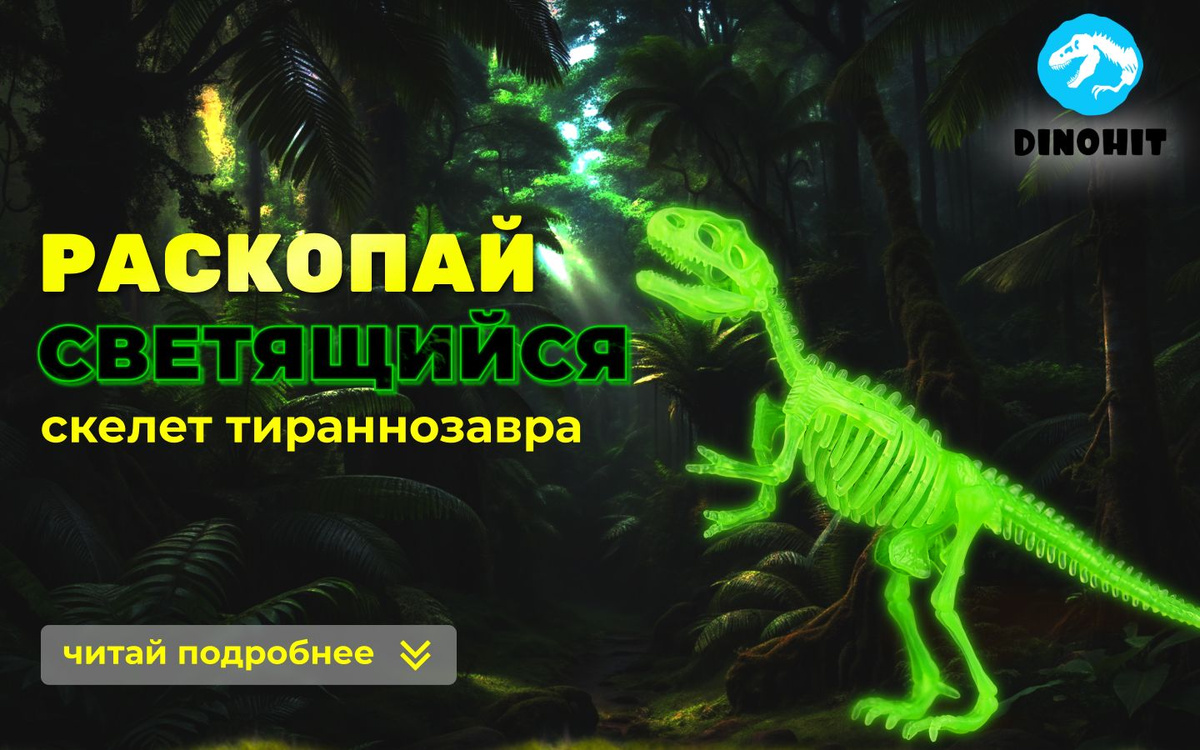 DINOHIT

РАСКОПАЙ
СВЕТЯЩИЙСЯ
скелет тираннозавра

читай подробнее